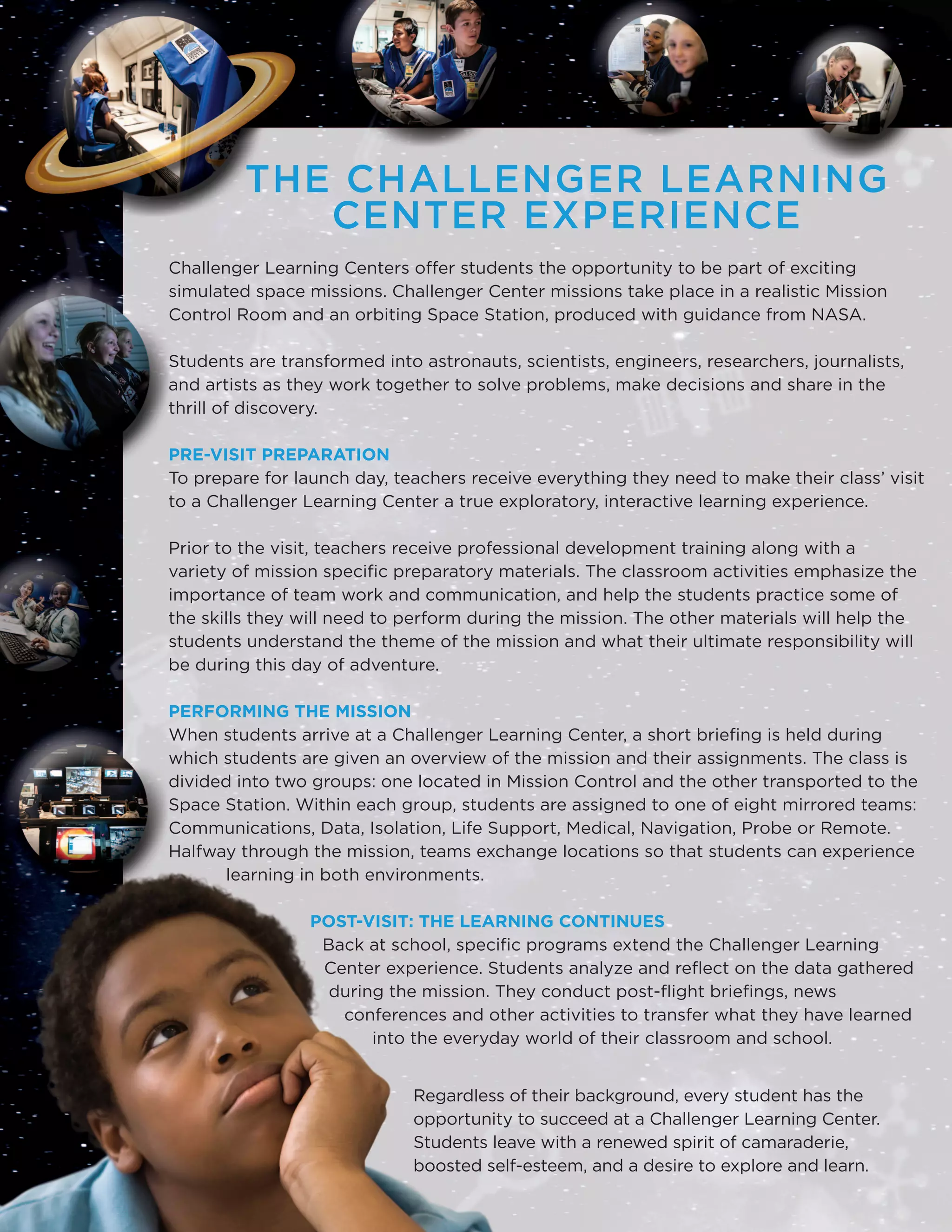 THE CHALLENGER LEARNING CENTER EXPERIENCE

Challenger Learning Centers offer students the opportunity to be part of exciting simulated space missions. Challenger Center missions take place in a realistic Mission Control Room and an orbiting Space Station, produced with guidance from NASA.

Students are transformed into astronauts, scientists, engineers, researchers, journalists, and artists as they work together to solve problems, make decisions and share in the thrill of discovery.

PRE-VISIT PREPARATION
To prepare for launch day, teachers receive everything they need to make their class' visit to a Challenger Learning Center a true exploratory, interactive learning experience.

Prior to the visit, teachers receive professional development training along with a variety of mission specific preparatory materials. The classroom activities emphasize the importance of team work and communication, and help the students practice some of the skills they will need to perform during the mission. The other materials will help the students understand the theme of the mission and what their ultimate responsibility will be during this day of adventure.

PERFORMING THE MISSION
When students arrive at a Challenger Learning Center, a short briefing is held during which students are given an overview of the mission and their assignments. The class is divided into two groups: one located in Mission Control and the other transported to the Space Station. Within each group, students are assigned to one of eight mirrored teams: Communications, Data, Isolation, Life Support, Medical, Navigation, Probe or Remote. Halfway through the mission, teams exchange locations so that students can experience learning in both environments.

POST-VISIT: THE LEARNING CONTINUES
Back at school, specific programs extend the Challenger Learning Center experience. Students analyze and reflect on the data gathered during the mission. They conduct post-flight briefings, news conferences and other activities to transfer what they have learned into the everyday world of their classroom and school.

Regardless of their background, every student has the opportunity to succeed at a Challenger Learning Center. Students leave with a renewed spirit of camaraderie, boosted self-esteem, and a desire to explore and learn.